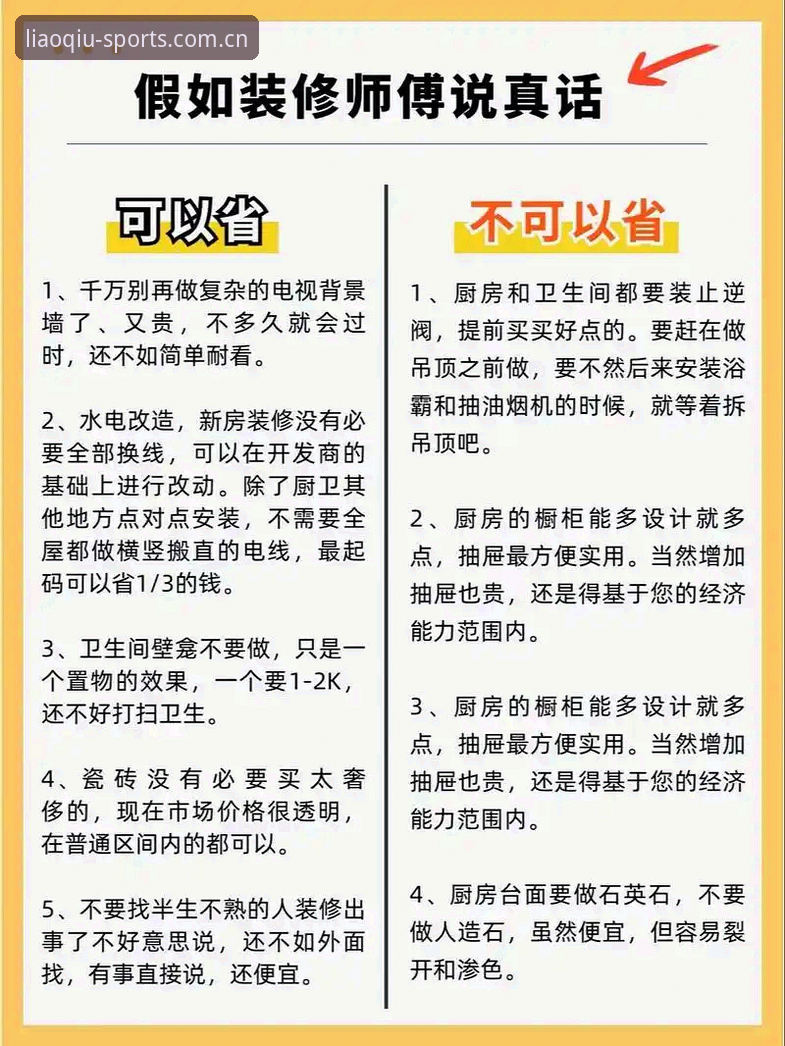 liaoqiu-sports.com.cn

假如装修师傅说真话

可以省

1、千万别再做复杂的电视背景墙了、又贵，不多久就会过时，还不如简单耐看。

2、水电改造，新房装修没有必要全部换线，可以在开发商的基础上进行改动。除了厨卫其他地方点对点安装，不需要全屋都做横竖搬直的电线，最起码可以省1/3的钱。

3、卫生间壁龛不要做，只是一个置物的效果，一个要1-2K，还不好打扫卫生。

4、瓷砖没有必要买太奢侈的，现在市场价格很透明，在普通区间内的都可以。

5、不要找半生不熟的人装修出事了不好意思说，还不如外面找，有事直接说，还便宜。

不可以省

1、厨房和卫生间都要装止逆阀，提前买买好点的。要赶在做吊顶之前做，要不然后来安装浴霸和抽油烟机的时候，就等着拆吊顶吧。

2、厨房的橱柜能多设计就多点，抽屉最方便实用。当然增加抽屉也贵，还是得基于您的经济能力范围内。

3、厨房的橱柜能多设计就多点，抽屉最方便实用。当然增加抽屉也贵，还是得基于您的经济能力范围内。

4、厨房台面要做石英石，不要做人造石，虽然便宜，但容易裂开和渗色。